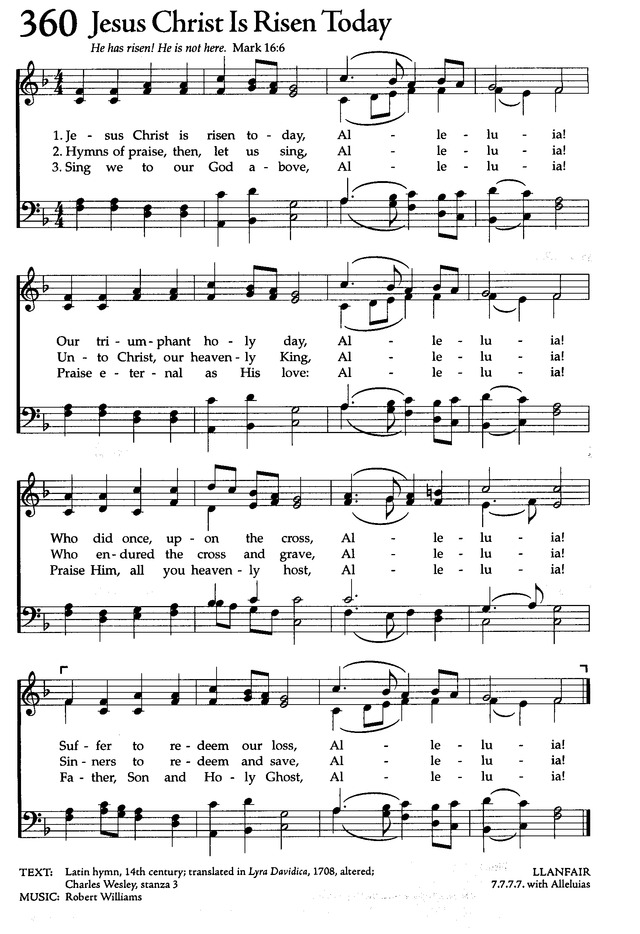 360 Jesus Christ Is Risen Today

He has risen! He is not here. Mark 16:6

1. Je - sus Christ is risen to - day, Al - le - lu - ia!
2. Hymns of praise, then, let us sing, Al - le - lu - ia!
3. Sing we to our God a - bove, Al - le - lu - ia!

Our tri - um - phant ho - ly day, Al - le - lu - ia!
Un - to Christ, our heaven - ly King, Al - le - lu - ia!
Praise e - ter - nal as His love: Al - le - lu - ia!

Who did once, up - on the cross, Al - le - lu - ia!
Who en - dured the cross and grave, Al - le - lu - ia!
Praise Him, all you heaven - ly host, Al - le - lu - ia!

Suf - fer to re - deem our loss, Al - le - lu - ia!
Sin - ners to re - deem and save, Al - le - lu - ia!
Fa - ther, Son and Ho - ly Ghost, Al - le - lu - ia!

TEXT: Latin hymn, 14th century; translated in Lyra Davidica, 1708, altered; Charles Wesley, stanza 3
MUSIC: Robert Williams

LLANFAIR
7.7.7.7. with Alleluias